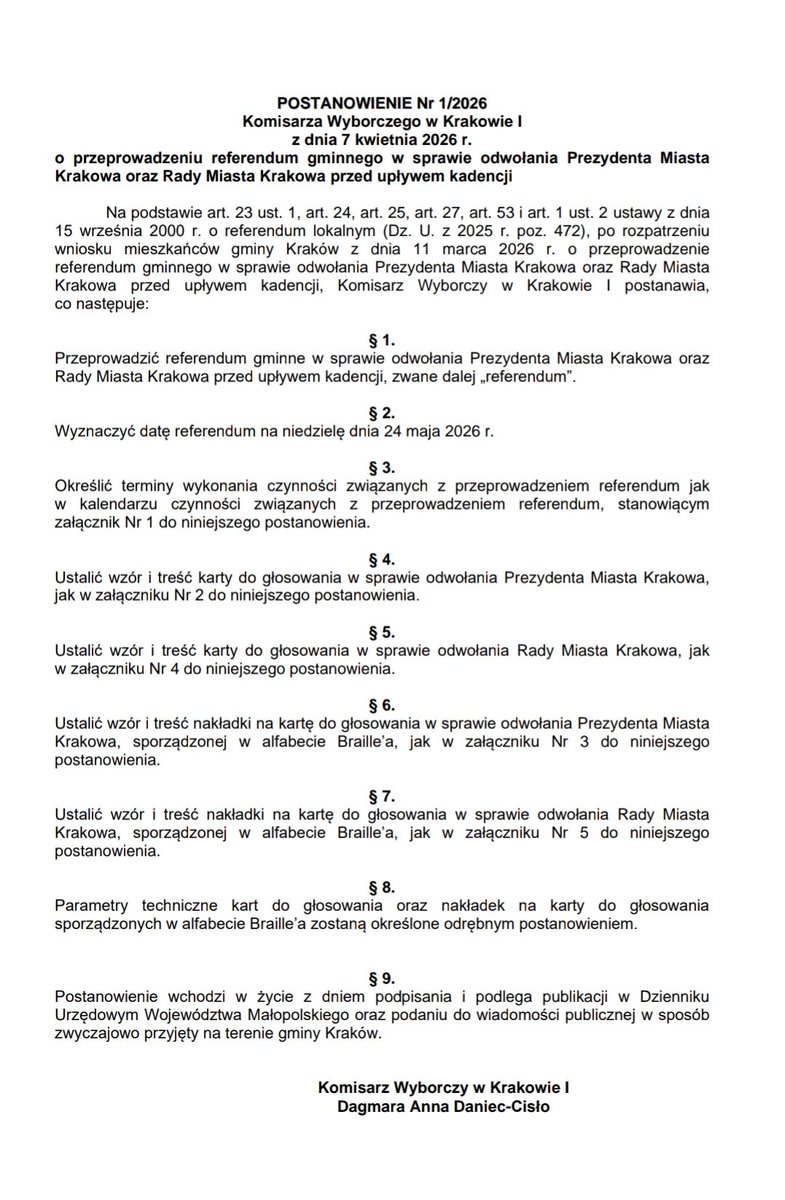 POSTANOWIENIE Nr 1/2026
Komisarza Wyborczego w Krakowie I
z dnia 7 kwietnia 2026 r.
o przeprowadzeniu referendum gminnego w sprawie odwołania Prezydenta Miasta Krakowa oraz Rady Miasta Krakowa przed upływem kadencji

Na podstawie art. 23 ust. 1, art. 24, art. 25, art. 27, art. 53 i art. 1 ust. 2 ustawy z dnia 15 września 2000 r. o referendum lokalnym (Dz. U. z 2025 r. poz. 472), po rozpatrzeniu wniosku mieszkańców gminy Kraków z dnia 11 marca 2026 r. o przeprowadzenie referendum gminnego w sprawie odwołania Prezydenta Miasta Krakowa oraz Rady Miasta Krakowa przed upływem kadencji, Komisarz Wyborczy w Krakowie I postanawia, co następuje:

§ 1.
Przeprowadzić referendum gminne w sprawie odwołania Prezydenta Miasta Krakowa oraz Rady Miasta Krakowa przed upływem kadencji, zwane dalej „referendum".

§ 2.
Wyznaczyć datę referendum na niedzielę dnia 24 maja 2026 r.

§ 3.
Określić terminy wykonania czynności związanych z przeprowadzeniem referendum jak w kalendarzu czynności związanych z przeprowadzeniem referendum, stanowiącym załącznik Nr 1 do niniejszego postanowienia.

§ 4.
Ustalić wzór i treść karty do głosowania w sprawie odwołania Prezydenta Miasta Krakowa, jak w załączniku Nr 2 do niniejszego postanowienia.

§ 5.
Ustalić wzór i treść karty do głosowania w sprawie odwołania Rady Miasta Krakowa, jak w załączniku Nr 4 do niniejszego postanowienia.

§ 6.
Ustalić wzór i treść nakładki na kartę do głosowania w sprawie odwołania Prezydenta Miasta Krakowa, sporządzonej w alfabecie Braille'a, jak w załączniku Nr 3 do niniejszego postanowienia.

§ 7.
Ustalić wzór i treść nakładki na kartę do głosowania w sprawie odwołania Rady Miasta Krakowa, sporządzonej w alfabecie Braille'a, jak w załączniku Nr 5 do niniejszego postanowienia.

§ 8.
Parametry techniczne kart do głosowania oraz nakładek na karty do głosowania sporządzonych w alfabecie Braille'a zostaną określone odrębnym postanowieniem.

§ 9.
Postanowienie wchodzi w życie z dniem podpisania i podlega publikacji w Dzienniku Urzędowym Województwa Małopolskiego oraz podaniu do wiadomości publicznej w sposób zwyczajowo przyjęty na terenie gminy Kraków.

Komisarz Wyborczy w Krakowie I
Dagmara Anna Daniec-Cisło